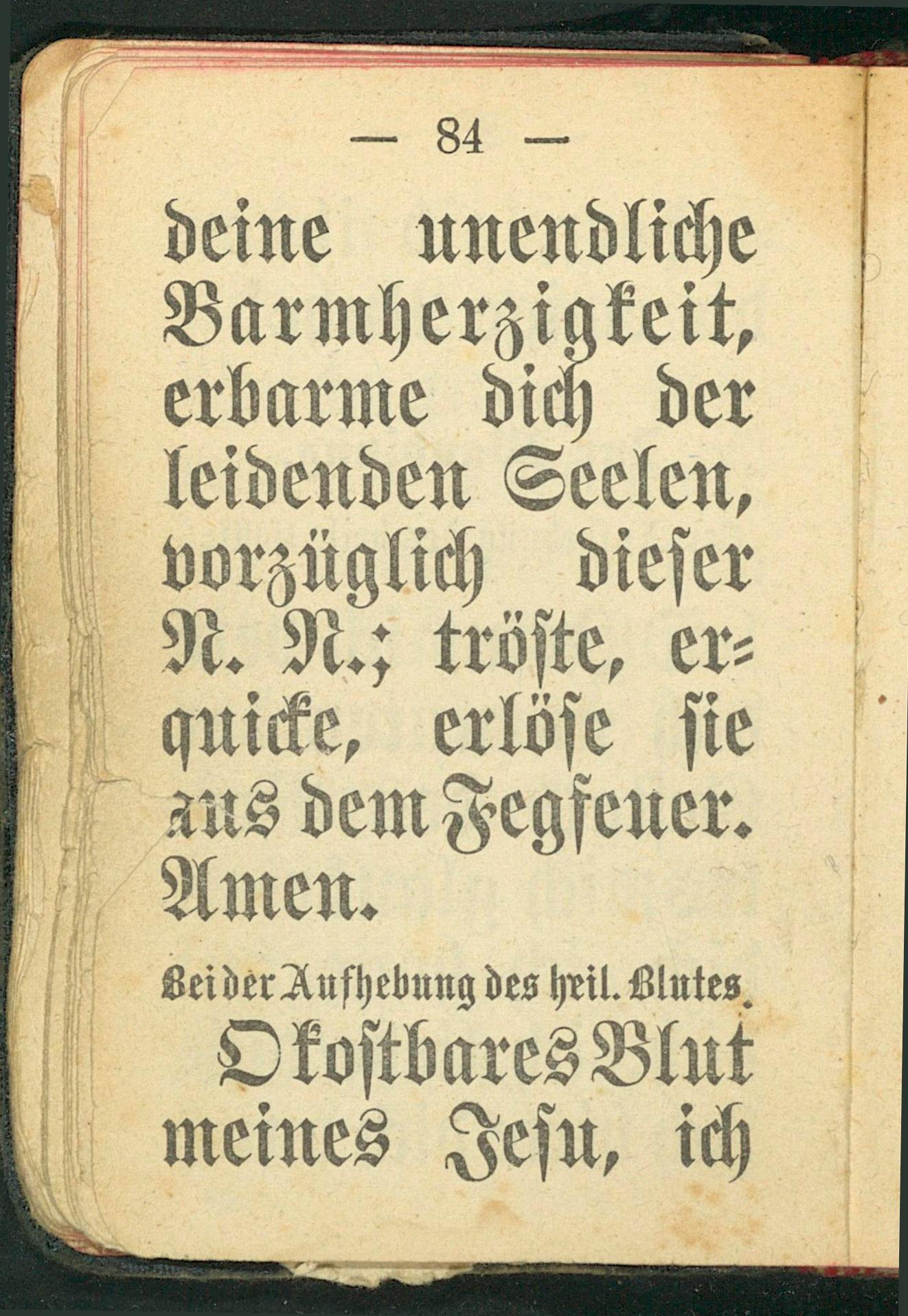 — 84 —

deine unendliche Barmherzigkeit, erbarme dich der leidenden Seelen, vorzüglich dieser N. N.; tröste, erquicke, erlöse sie aus dem Fegfeuer. Amen.

Bei der Aufhebung des heil. Blutes.

O kostbares Blut meines Jesu, ich